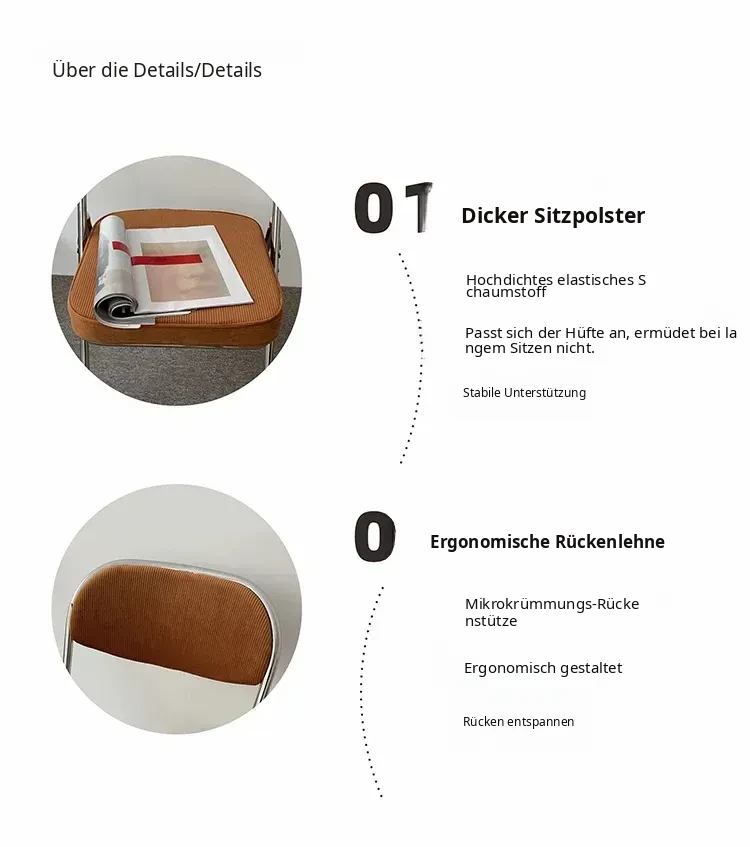 Über die Details/Details

01

Dicker Sitzpolster

Hochdichtes elastisches S chaumstoff

Passt sich der Hüfte an, ermüdet bei la ngem Sitzen nicht.

Stabile Unterstützung

0

Ergonomische Rückenlehne

Mikrokrümmungs-Rücke nstütze

Ergonomisch gestaltet

Rücken entspannen